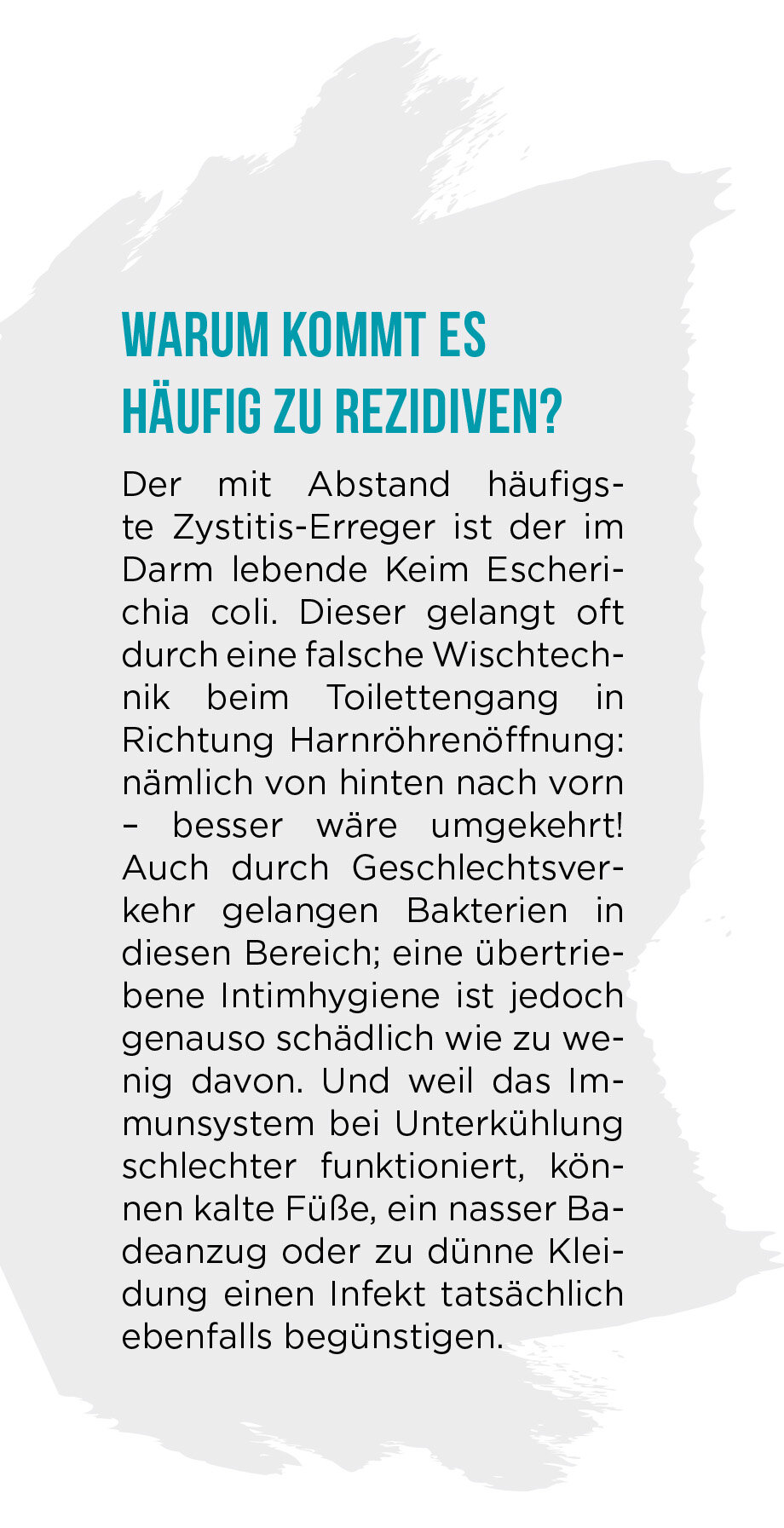 WARUM KOMMT ES HÄUFIG ZU REZIDIVEN?

Der mit Abstand häufigste Zystitis-Erreger ist der im Darm lebende Keim Escherichia coli. Dieser gelangt oft durch eine falsche Wischtechnik beim Toilettengang in Richtung Harnröhrenöffnung: nämlich von hinten nach vorn – besser wäre umgekehrt! Auch durch Geschlechtsverkehr gelangen Bakterien in diesen Bereich; eine übertriebene Intimhygiene ist jedoch genauso schädlich wie zu wenig davon. Und weil das Immunsystem bei Unterkühlung schlechter funktioniert, können kalte Füße, ein nasser Badeanzug oder zu dünne Kleidung einen Infekt tatsächlich ebenfalls begünstigen.